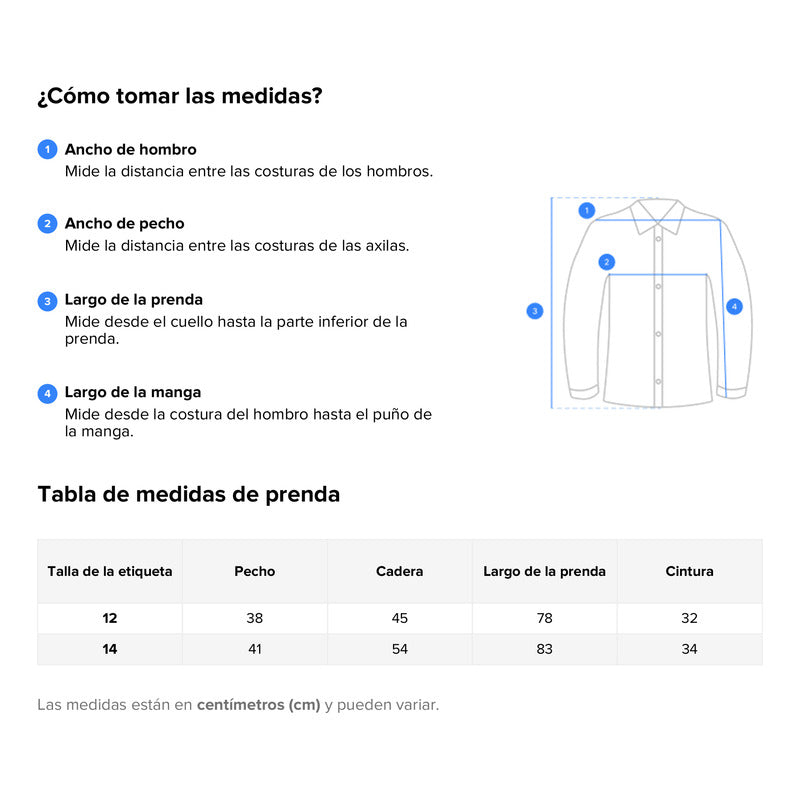 ¿Cómo tomar las medidas?

1 Ancho de hombro
Mide la distancia entre las costuras de los hombros.

2 Ancho de pecho
Mide la distancia entre las costuras de las axilas.

3 Largo de la prenda
Mide desde el cuello hasta la parte inferior de la prenda.

4 Largo de la manga
Mide desde la costura del hombro hasta el puño de la manga.

1
2
3
4

Tabla de medidas de prenda

| Talla de la etiqueta | Pecho | Cadera | Largo de la prenda | Cintura |
|---|---|---|---|---|
| 12 | 38 | 45 | 78 | 32 |
| 14 | 41 | 54 | 83 | 34 |

Las medidas están en centímetros (cm) y pueden variar.